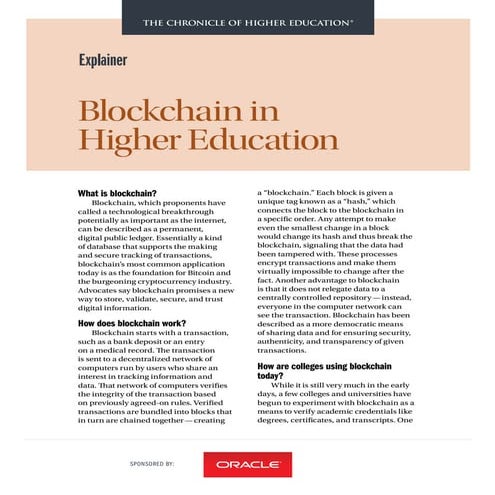 THE CHRONICLE OF HIGHER EDUCATION®

Explainer

Blockchain in Higher Education

What is blockchain?

Blockchain, which proponents have called a technological breakthrough potentially as important as the internet, can be described as a permanent, digital public ledger. Essentially a kind of database that supports the making and secure tracking of transactions, blockchain's most common application today is as the foundation for Bitcoin and the burgeoning cryptocurrency industry. Advocates say blockchain promises a new way to store, validate, secure, and trust digital information.

How does blockchain work?

Blockchain starts with a transaction, such as a bank deposit or an entry on a medical record. The transaction is sent to a decentralized network of computers run by users who share an interest in tracking information and data. That network of computers verifies the integrity of the transaction based on previously agreed-on rules. Verified transactions are bundled into blocks that in turn are chained together — creating a "blockchain." Each block is given a unique tag known as a "hash," which connects the block to the blockchain in a specific order. Any attempt to make even the smallest change in a block would change its hash and thus break the blockchain, signaling that the data had been tampered with. These processes encrypt transactions and make them virtually impossible to change after the fact. Another advantage to blockchain is that it does not relegate data to a centrally controlled repository — instead, everyone in the computer network can see the transaction. Blockchain has been described as a more democratic means of sharing data and for ensuring security, authenticity, and transparency of given transactions.

How are colleges using blockchain today?

While it is still very much in the early days, a few colleges and universities have begun to experiment with blockchain as a means to verify academic credentials like degrees, certificates, and transcripts. One

SPONSORED BY:

ORACLE